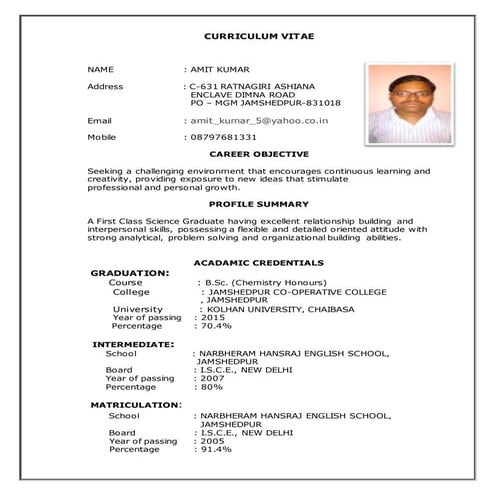 CURRICULUM VITAE

NAME : AMIT KUMAR

Address : C-631 RATNAGIRI ASHIANA ENCLAVE DIMNA ROAD PO – MGM JAMSHEDPUR-831018

Email : amit_kumar_5@yahoo.co.in

Mobile : 08797681331

CAREER OBJECTIVE

Seeking a challenging environment that encourages continuous learning and creativity, providing exposure to new ideas that stimulate professional and personal growth.

PROFILE SUMMARY

A First Class Science Graduate having excellent relationship building and interpersonal skills, possessing a flexible and detailed oriented attitude with strong analytical, problem solving and organizational building abilities.

ACADAMIC CREDENTIALS

GRADUATION:
Course : B.Sc. (Chemistry Honours)
College : JAMSHEDPUR CO-OPERATIVE COLLEGE , JAMSHEDPUR
University : KOLHAN UNIVERSITY, CHAIBASA
Year of passing : 2015
Percentage : 70.4%

INTERMEDIATE:
School : NARBHERAM HANSRAJ ENGLISH SCHOOL, JAMSHEDPUR
Board : I.S.C.E., NEW DELHI
Year of passing : 2007
Percentage : 80%

MATRICULATION:
School : NARBHERAM HANSRAJ ENGLISH SCHOOL, JAMSHEDPUR
Board : I.S.C.E., NEW DELHI
Year of passing : 2005
Percentage : 91.4%